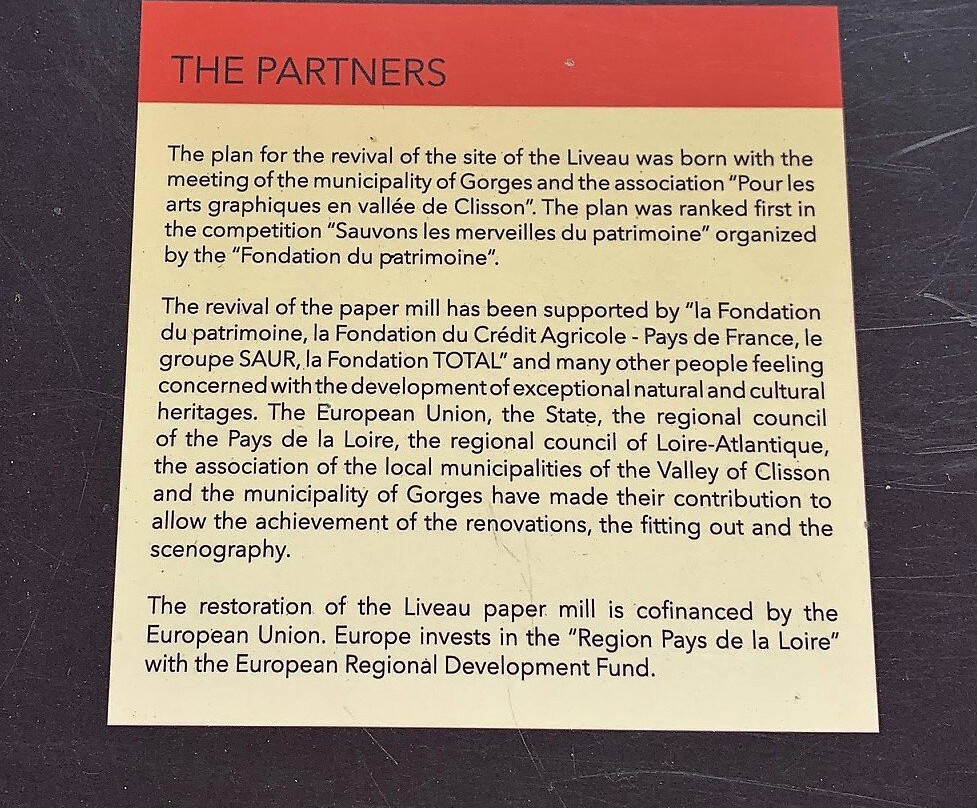 THE PARTNERS

The plan for the revival of the site of the Liveau was born with the meeting of the municipality of Gorges and the association "Pour les arts graphiques en vallée de Clisson". The plan was ranked first in the competition "Sauvons les merveilles du patrimoine" organized by the "Fondation du patrimoine".

The revival of the paper mill has been supported by "la Fondation du patrimoine, la Fondation du Crédit Agricole - Pays de France, le groupe SAUR, la Fondation TOTAL" and many other people feeling concerned with the development of exceptional natural and cultural heritages. The European Union, the State, the regional council of the Pays de la Loire, the regional council of Loire-Atlantique, the association of the local municipalities of the Valley of Clisson and the municipality of Gorges have made their contribution to allow the achievement of the renovations, the fitting out and the scenography.

The restoration of the Liveau paper mill is cofinanced by the European Union. Europe invests in the "Region Pays de la Loire" with the European Regional Development Fund.